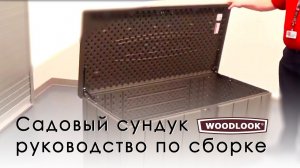 Садовый сундук WOODLOOK®
руководство по сборке